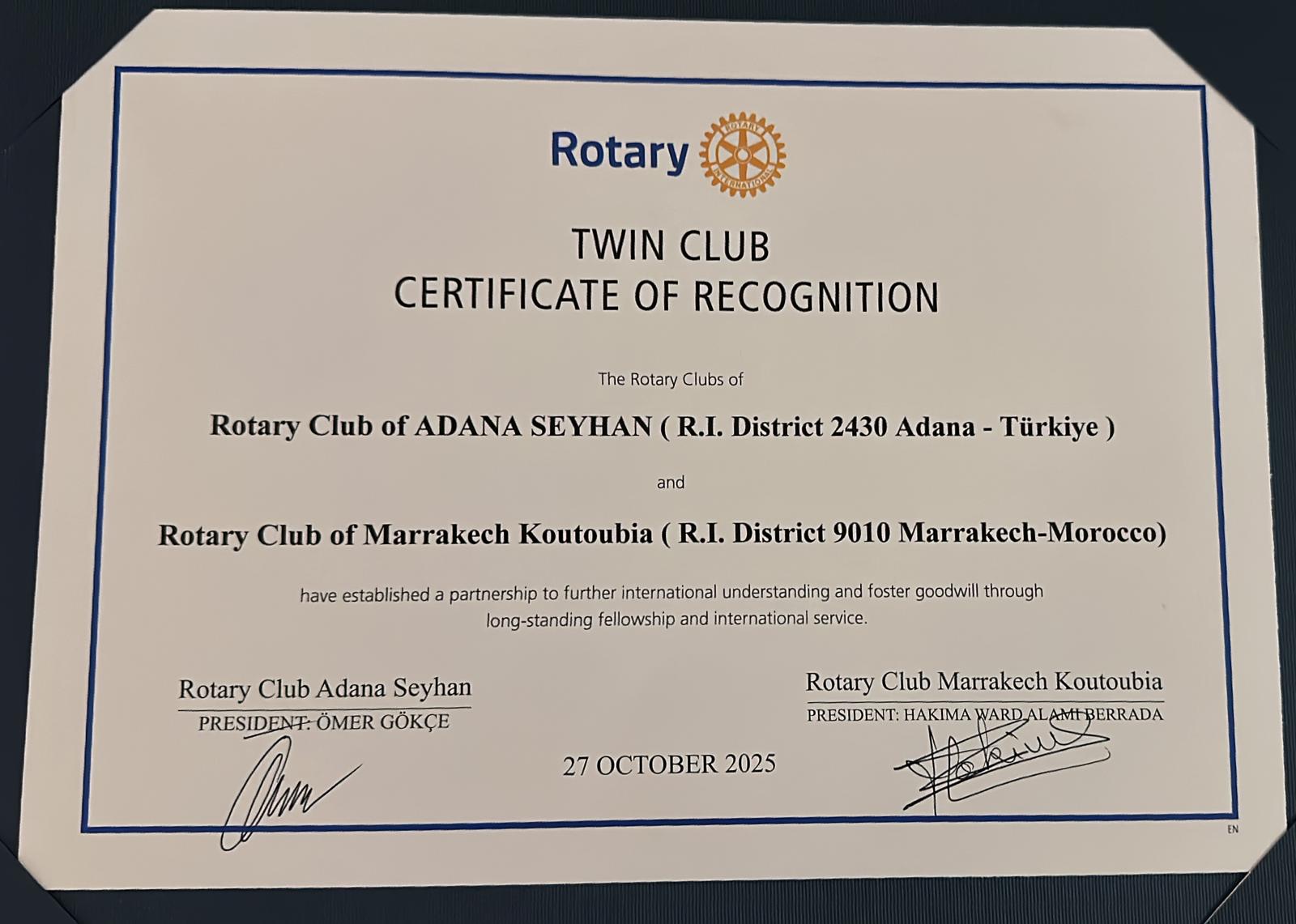 Rotary

TWIN CLUB
CERTIFICATE OF RECOGNITION

The Rotary Clubs of

Rotary Club of ADANA SEYHAN ( R.I. District 2430 Adana - Türkiye )

and

Rotary Club of Marrakech Koutoubia ( R.I. District 9010 Marrakech-Morocco)

have established a partnership to further international understanding and foster goodwill through long-standing fellowship and international service.

Rotary Club Adana Seyhan
PRESIDENT: ÖMER GÖKÇE

27 OCTOBER 2025

Rotary Club Marrakech Koutoubia
PRESIDENT: HAKIMA WARD ALAMI BERRADA

EN